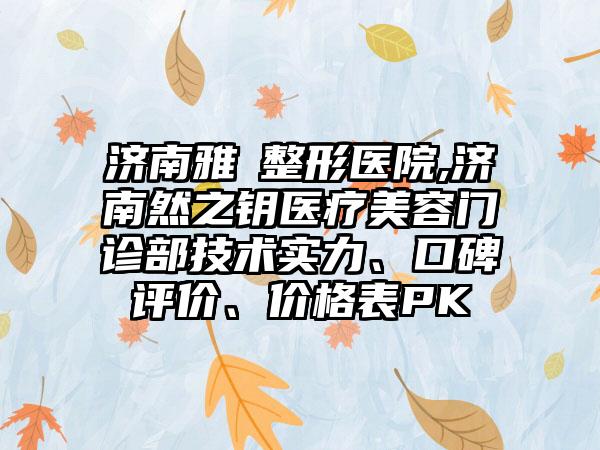 济南雅 整形医院,济南然之钥医疗美容门诊部技术实力、口碑评价、价格表PK